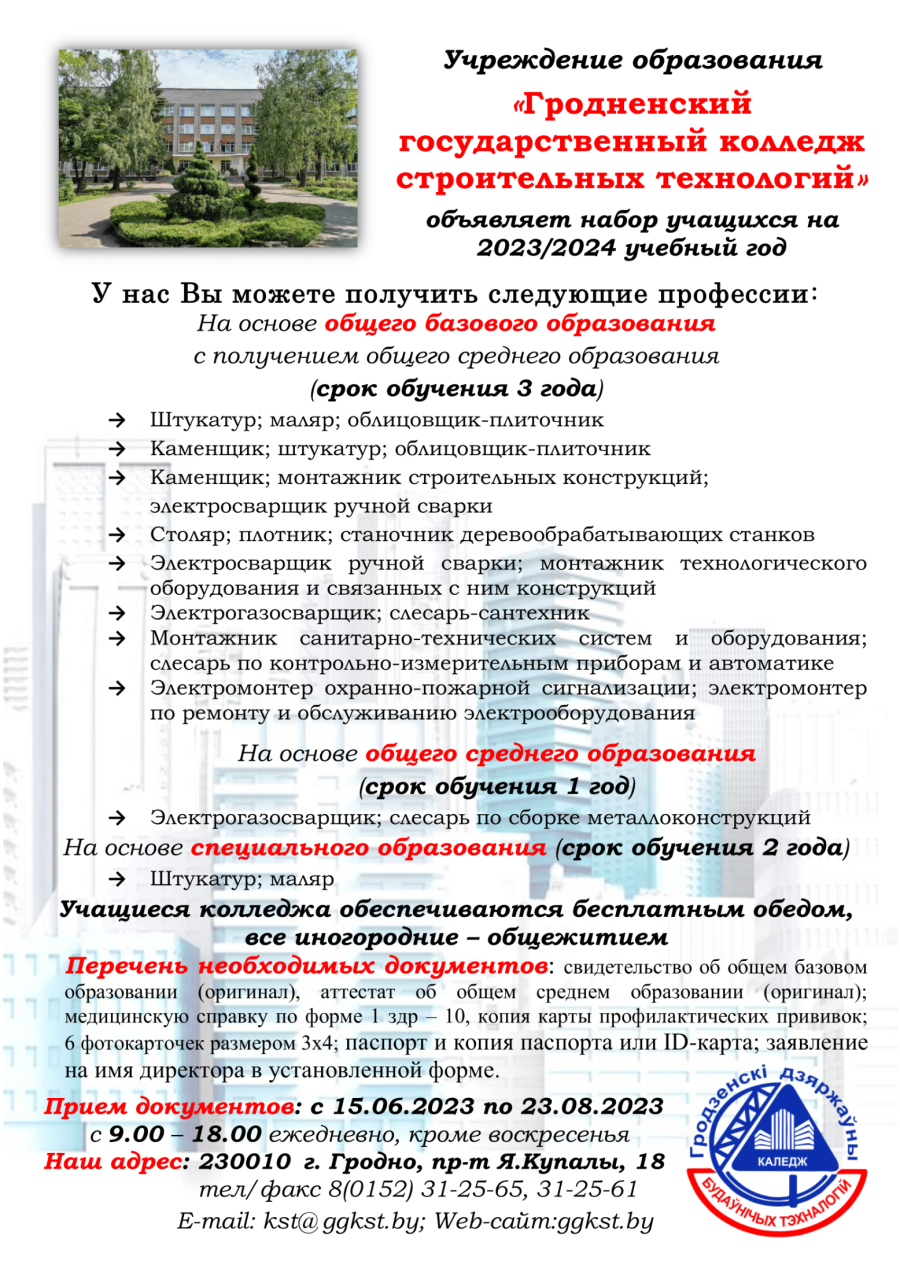 Учреждение образования
«Гродненский государственный колледж строительных технологий»
объявляет набор учащихся на 2023/2024 учебный год

У нас Вы можете получить следующие профессии:
На основе общего базового образования
с получением общего среднего образования
(срок обучения 3 года)

→ Штукатур; маляр; облицовщик-плиточник
→ Каменщик; штукатур; облицовщик-плиточник
→ Каменщик; монтажник строительных конструкций; электросварщик ручной сварки
→ Столяр; плотник; станочник деревообрабатывающих станков
→ Электросварщик ручной сварки; монтажник технологического оборудования и связанных с ним конструкций
→ Электрогазосварщик; слесарь-сантехник
→ Монтажник санитарно-технических систем и оборудования; слесарь по контрольно-измерительным приборам и автоматике
→ Электромонтер охранно-пожарной сигнализации; электромонтер по ремонту и обслуживанию электрооборудования

На основе общего среднего образования
(срок обучения 1 год)
→ Электрогазосварщик; слесарь по сборке металлоконструкций

На основе специального образования (срок обучения 2 года)
→ Штукатур; маляр

Учащиеся колледжа обеспечиваются бесплатным обедом, все иногородние – общежитием

Перечень необходимых документов: свидетельство об общем базовом образовании (оригинал), аттестат об общем среднем образовании (оригинал); медицинскую справку по форме 1 здр – 10, копия карты профилактических прививок; 6 фотокарточек размером 3х4; паспорт и копия паспорта или ID-карта; заявление на имя директора в установленной форме.

Прием документов: с 15.06.2023 по 23.08.2023
с 9.00 – 18.00 ежедневно, кроме воскресенья
Наш адрес: 230010 г. Гродно, пр-т Я.Купалы, 18
тел/факс 8(0152) 31-25-65, 31-25-61
E-mail: kst@ggkst.by; Web-сайт:ggkst.by

Гродзенскі дзяржаўны
КАЛЕДЖ
БУДАЎНІЧЫХ ТЭХНАЛОГІЙ